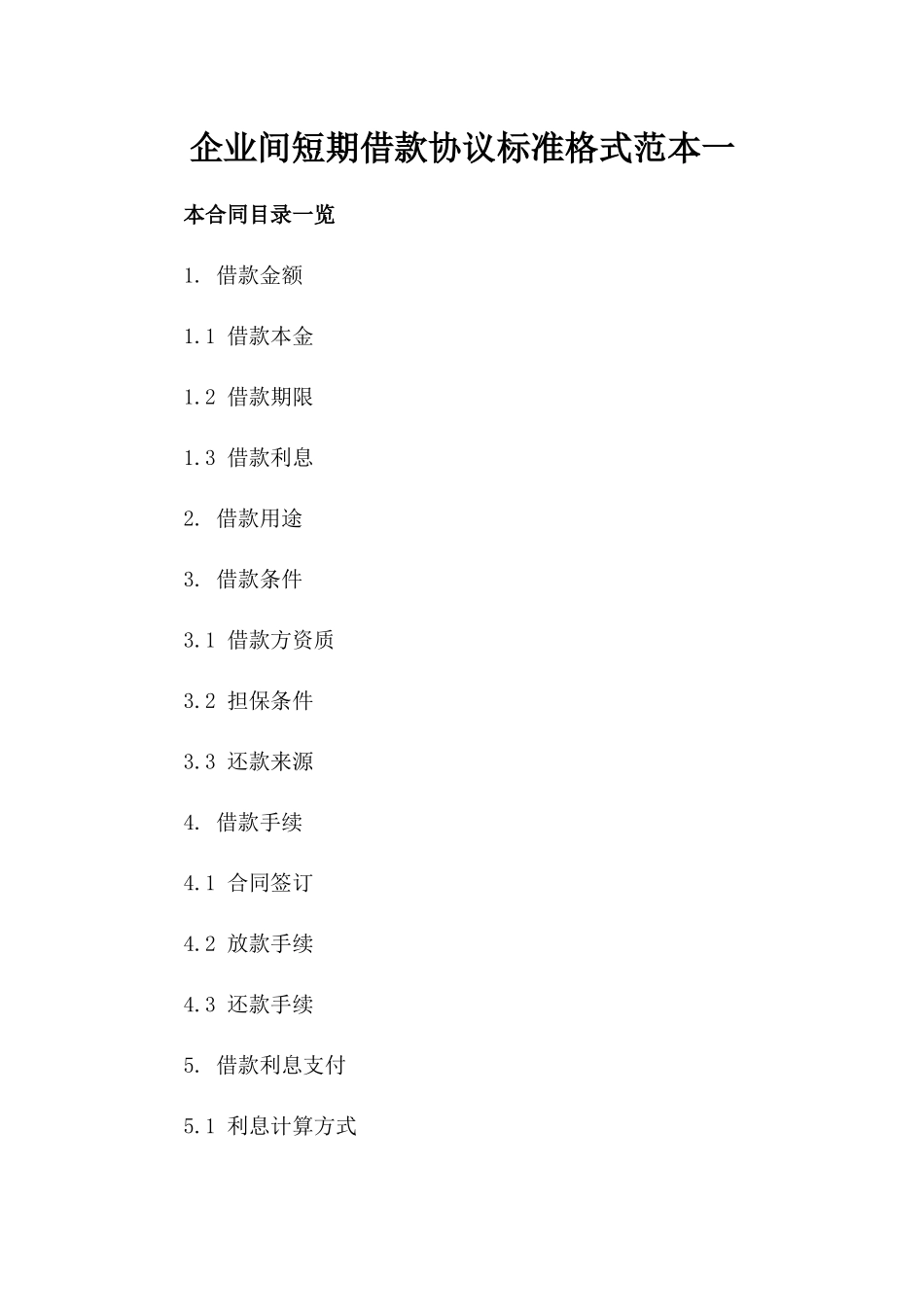 企业间短期借款协议标准格式范本一

本合同目录一览

1. 借款金额

1.1 借款本金

1.2 借款期限

1.3 借款利息

2. 借款用途

3. 借款条件

3.1 借款方资质

3.2 担保条件

3.3 还款来源

4. 借款手续

4.1 合同签订

4.2 放款手续

4.3 还款手续

5. 借款利息支付

5.1 利息计算方式